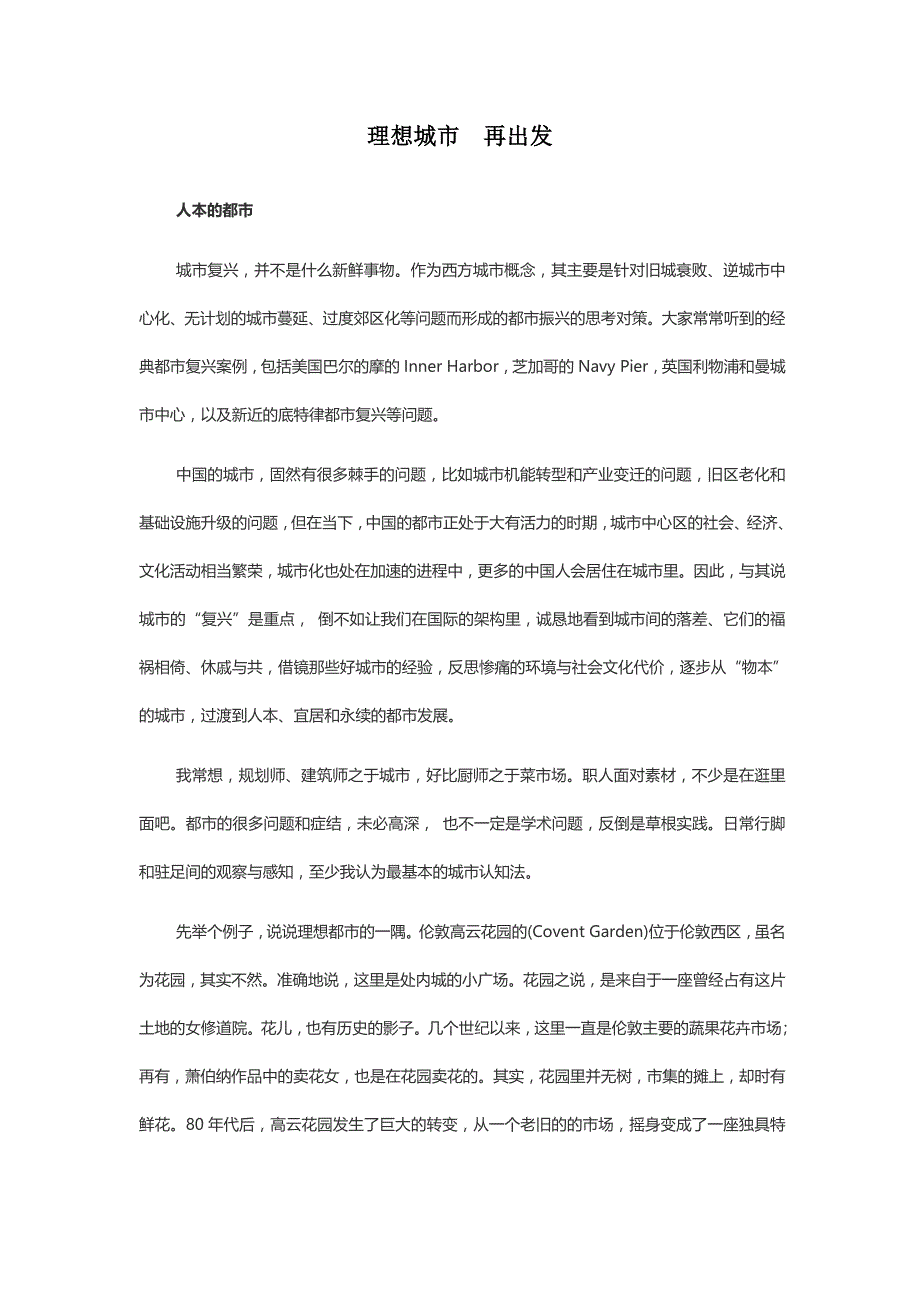 理想城市　再出发

人本的都市

城市复兴，并不是什么新鲜事物。作为西方城市概念，其主要是针对旧城衰败、逆城市中心化、无计划的城市蔓延、过度郊区化等问题而形成的都市振兴的思考对策。大家常常听到的经典都市复兴案例，包括美国巴尔的摩的 Inner Harbor，芝加哥的 Navy Pier，英国利物浦和曼城市中心，以及新近的底特律都市复兴等问题。

中国的城市，固然有很多棘手的问题，比如城市机能转型和产业变迁的问题，旧区老化和基础设施升级的问题，但在当下，中国的都市正处于大有活力的时期，城市中心区的社会、经济、文化活动相当繁荣，城市化也处在加速的进程中，更多的中国人会居住在城市里。因此，与其说城市的“复兴”是重点， 倒不如让我们在国际的架构里，诚恳地看到城市间的落差、它们的福祸相倚、休戚与共，借镜那些好城市的经验，反思惨痛的环境与社会文化代价，逐步从“物本”的城市，过渡到人本、宜居和永续的都市发展。

我常想，规划师、建筑师之于城市，好比厨师之于菜市场。职人面对素材，不少是在逛里面吧。都市的很多问题和症结，未必高深， 也不一定是学术问题，反倒是草根实践。日常行脚和驻足间的观察与感知，至少我认为最基本的城市认知法。

先举个例子，说说理想都市的一隅。伦敦高云花园的(Covent Garden)位于伦敦西区，虽名为花园，其实不然。准确地说，这里是处内城的小广场。花园之说，是来自于一座曾经占有这片土地的女修道院。花儿，也有历史的影子。几个世纪以来，这里一直是伦敦主要的蔬果花卉市场；再有，萧伯纳作品中的卖花女，也是在花园卖花的。其实，花园里并无树，市集的摊上，却时有鲜花。80 年代后，高云花园发生了巨大的转变，从一个老旧的的市场，摇身变成了一座独具特